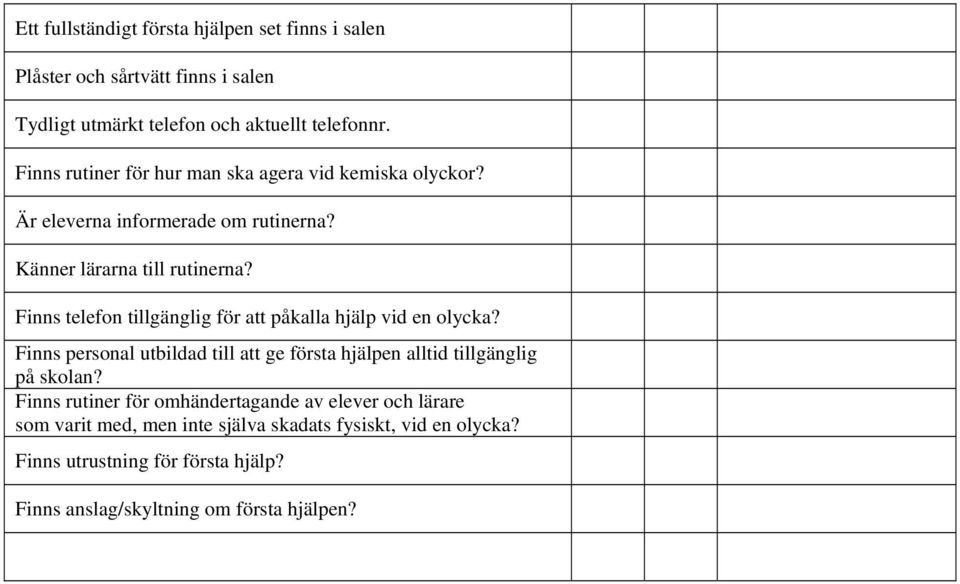 | | | | |
|---|---|---|---|
| Ett fullständigt första hjälpen set finns i salen | | | |
| Plåster och sårtvätt finns i salen | | | |
| Tydligt utmärkt telefon och aktuellt telefonnr. | | | |
| Finns rutiner för hur man ska agera vid kemiska olyckor? | | | |
| Är eleverna informerade om rutinerna? | | | |
| Känner lärarna till rutinerna? | | | |
| Finns telefon tillgänglig för att påkalla hjälp vid en olycka? | | | |
| Finns personal utbildad till att ge första hjälpen alltid tillgänglig på skolan? | | | |
| Finns rutiner för omhändertagande av elever och lärare som varit med, men inte själva skadats fysiskt, vid en olycka? | | | |
| Finns utrustning för första hjälp? | | | |
| Finns anslag/skyltning om första hjälpen? | | | |
| | | | |